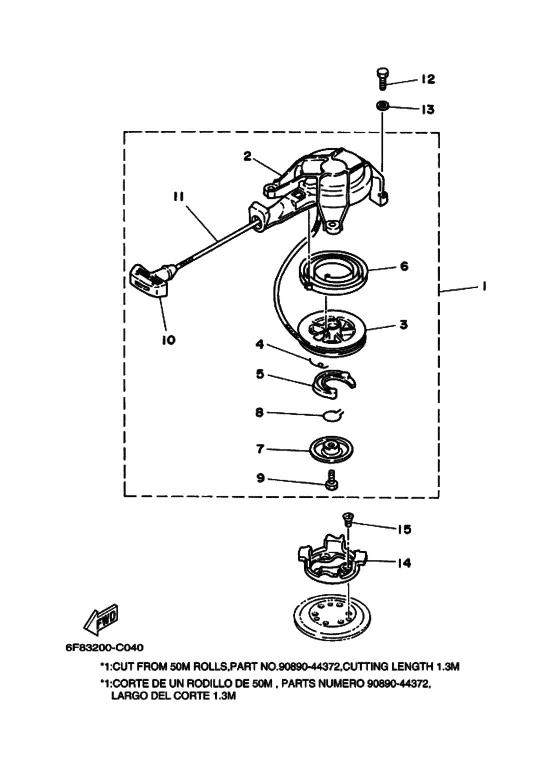 12
13
2
11
6
1
3
10
4
5
8
7
9
15
14
FWD
6F83200-C040
*1:CUT FROM 50M ROLLS,PART NO.90890-44372,CUTTING LENGTH 1.3M
*1:CORTE DE UN RODILLO DE 50M , PARTS NUMERO 90890-44372, LARGO DEL CORTE 1.3M